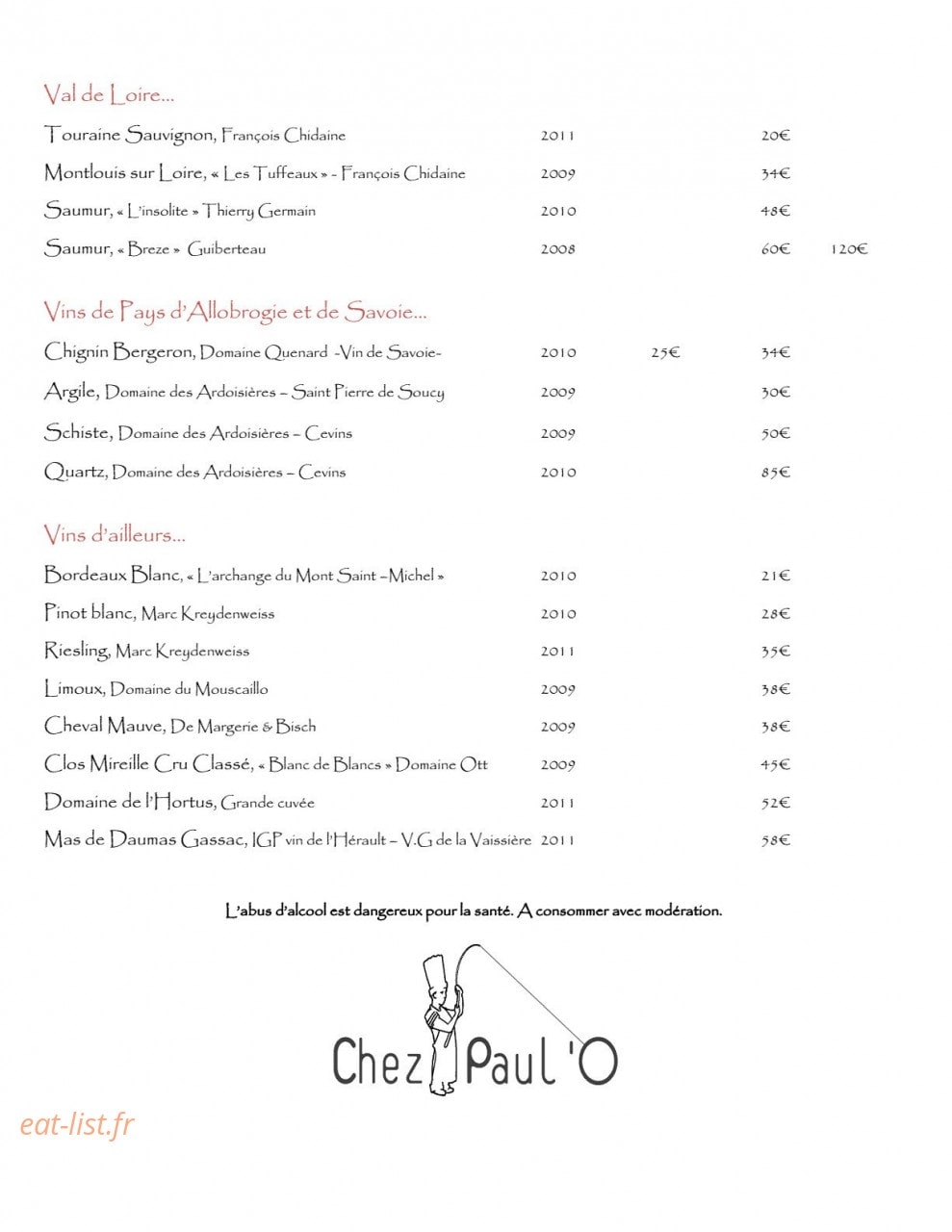 Val de Loire...

Touraine Sauvignon, François Chidaine 2011 20€

Montlouis sur Loire, « Les Tuffeaux » - François Chidaine 2009 34€

Saumur, « L'insolite » Thierry Germain 2010 48€

Saumur, « Breze » Guiberteau 2008 60€ 120€

Vins de Pays d'Allobrogie et de Savoie...

Chignin Bergeron, Domaine Quenard -Vin de Savoie- 2010 25€ 34€

Argile, Domaine des Ardoisières – Saint Pierre de Soucy 2009 30€

Schiste, Domaine des Ardoisières – Cevins 2009 50€

Quartz, Domaine des Ardoisières – Cevins 2010 85€

Vins d'ailleurs...

Bordeaux Blanc, « L'archange du Mont Saint –Michel » 2010 21€

Pinot blanc, Marc Kreydenweiss 2010 28€

Riesling, Marc Kreydenweiss 2011 35€

Limoux, Domaine du Mouscaillo 2009 38€

Cheval Mauve, De Margerie & Bisch 2009 38€

Clos Mireille Cru Classé, « Blanc de Blancs » Domaine Ott 2009 45€

Domaine de l'Hortus, Grande cuvée 2011 52€

Mas de Daumas Gassac, IGP vin de l'Hérault – V.G de la Vaissière 2011 58€

L'abus d'alcool est dangereux pour la santé. A consommer avec modération.

Chez Paul 'O

eat-list.fr